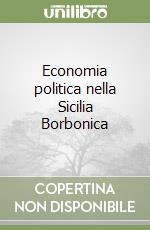 unilibro

Economia politica nella Sicilia Borbonica

COPERTINA NON DISPONIBILE